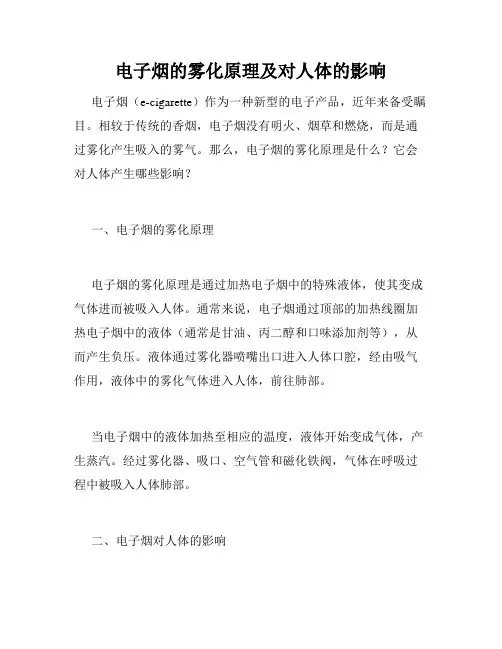 电子烟的雾化原理及对人体的影响

电子烟（e-cigarette）作为一种新型的电子产品，近年来备受瞩目。相较于传统的香烟，电子烟没有明火、烟草和燃烧，而是通过雾化产生吸入的雾气。那么，电子烟的雾化原理是什么？它会对人体产生哪些影响？

一、电子烟的雾化原理

电子烟的雾化原理是通过加热电子烟中的特殊液体，使其变成气体进而被吸入人体。通常来说，电子烟通过顶部的加热线圈加热电子烟中的液体（通常是甘油、丙二醇和口味添加剂等），从而产生负压。液体通过雾化器喷嘴出口进入人体口腔，经由吸气作用，液体中的雾化气体进入人体，前往肺部。

当电子烟中的液体加热至相应的温度，液体开始变成气体，产生蒸汽。经过雾化器、吸口、空气管和磁化铁阀，气体在呼吸过程中被吸入人体肺部。

二、电子烟对人体的影响